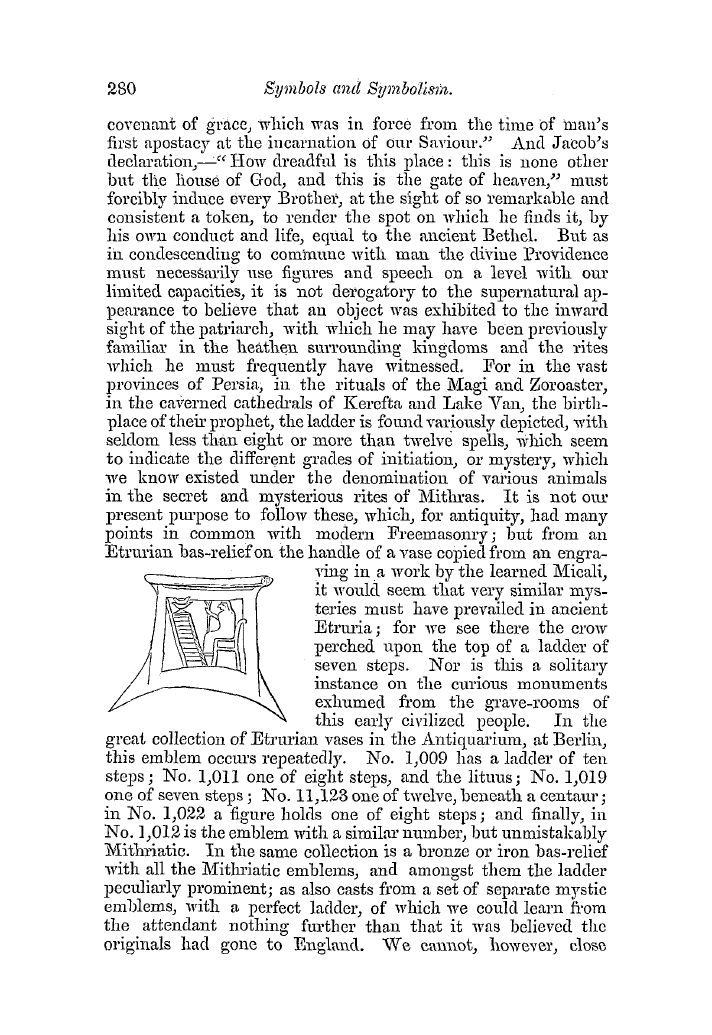 280 Symbols and Symbolism.

covenant of grace, which was in force from the time of man's first apostacy at the incarnation of our Saviour." And Jacob's declaration,—"How dreadful is this place: this is none other but the house of God, and this is the gate of heaven," must forcibly induce every Brother, at the sight of so remarkable and consistent a token, to render the spot on which he finds it, by his own conduct and life, equal to the ancient Bethel. But as in condescending to commune with man the divine Providence must necessarily use figures and speech on a level with our limited capacities, it is not derogatory to the supernatural appearance to believe that an object was exhibited to the inward sight of the patriarch, with which he may have been previously familiar in the heathen surrounding kingdoms and the rites which he must frequently have witnessed. For in the vast provinces of Persia, in the rituals of the Magi and Zoroaster, in the caverned cathedrals of Kerefta and Lake Van, the birthplace of their prophet, the ladder is found variously depicted, with seldom less than eight or more than twelve spells, which seem to indicate the different grades of initiation, or mystery, which we know existed under the denomination of various animals in the secret and mysterious rites of Mithras. It is not our present purpose to follow these, which, for antiquity, had many points in common with modern Freemasonry; but from an Etrurian bas-relief on the handle of a vase copied from an engraving in a work by the learned Micali, it would seem that very similar mysteries must have prevailed in ancient Etruria; for we see there the crow perched upon the top of a ladder of seven steps. Nor is this a solitary instance on the curious monuments exhumed from the grave-rooms of this early civilized people. In the great collection of Etrurian vases in the Antiquarium, at Berlin, this emblem occurs repeatedly. No. 1,009 has a ladder of ten steps; No. 1,011 one of eight steps, and the lituus; No. 1,019 one of seven steps; No. 11,123 one of twelve, beneath a centaur; in No. 1,022 a figure holds one of eight steps; and finally, in No. 1,012 is the emblem with a similar number, but unmistakably Mithriatic. In the same collection is a bronze or iron bas-relief with all the Mithriatic emblems, and amongst them the ladder peculiarly prominent; as also casts from a set of separate mystic emblems, with a perfect ladder, of which we could learn from the attendant nothing further than that it was believed the originals had gone to England. We cannot, however, close